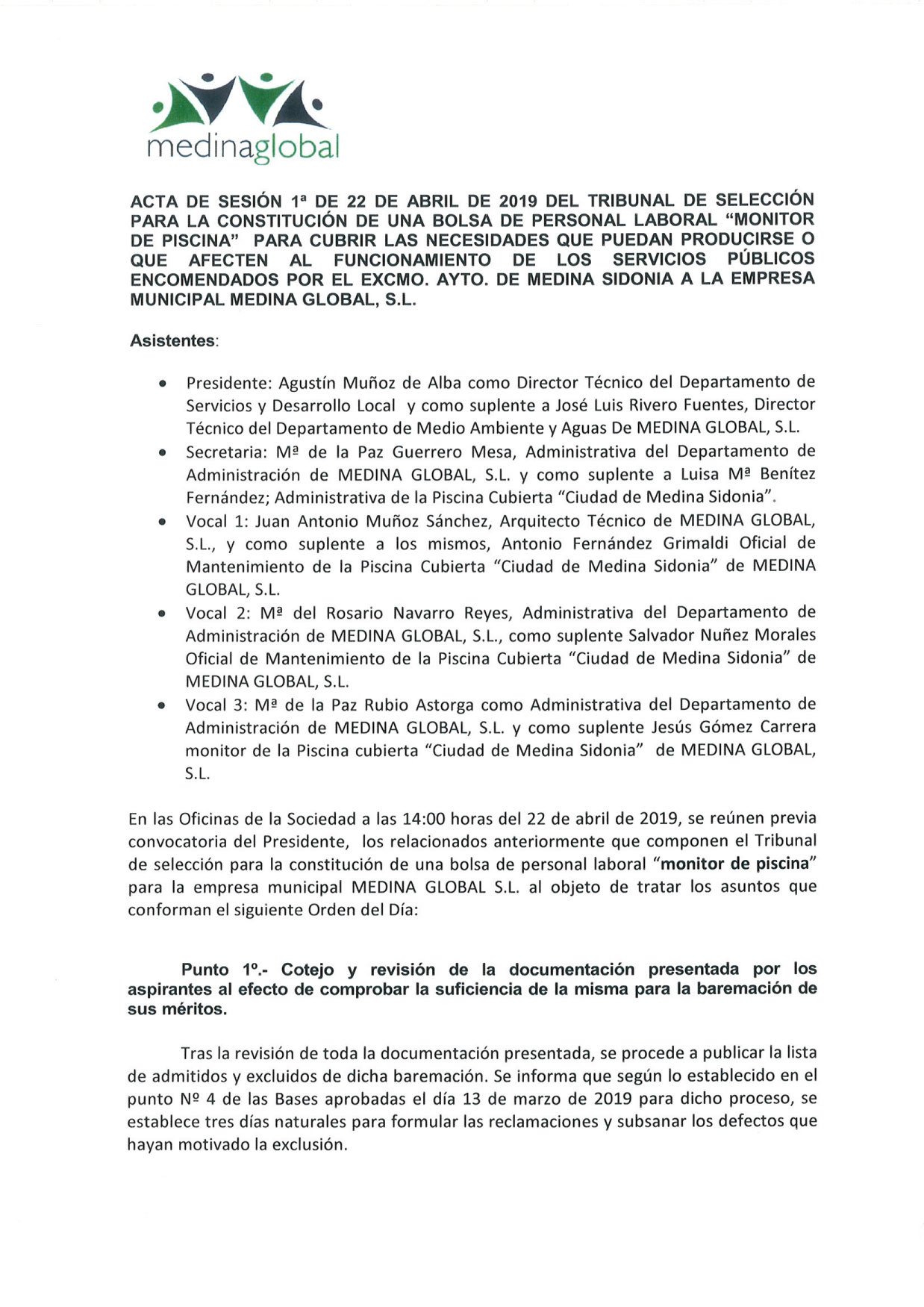 medinaglobal

ACTA DE SESIÓN 1ª DE 22 DE ABRIL DE 2019 DEL TRIBUNAL DE SELECCIÓN PARA LA CONSTITUCIÓN DE UNA BOLSA DE PERSONAL LABORAL "MONITOR DE PISCINA" PARA CUBRIR LAS NECESIDADES QUE PUEDAN PRODUCIRSE O QUE AFECTEN AL FUNCIONAMIENTO DE LOS SERVICIOS PÚBLICOS ENCOMENDADOS POR EL EXCMO. AYTO. DE MEDINA SIDONIA A LA EMPRESA MUNICIPAL MEDINA GLOBAL, S.L.

Asistentes:

• Presidente: Agustín Muñoz de Alba como Director Técnico del Departamento de Servicios y Desarrollo Local y como suplente a José Luis Rivero Fuentes, Director Técnico del Departamento de Medio Ambiente y Aguas De MEDINA GLOBAL, S.L.
• Secretaria: Mª de la Paz Guerrero Mesa, Administrativa del Departamento de Administración de MEDINA GLOBAL, S.L. y como suplente a Luisa Mª Benítez Fernández; Administrativa de la Piscina Cubierta "Ciudad de Medina Sidonia".
• Vocal 1: Juan Antonio Muñoz Sánchez, Arquitecto Técnico de MEDINA GLOBAL, S.L., y como suplente a los mismos, Antonio Fernández Grimaldi Oficial de Mantenimiento de la Piscina Cubierta "Ciudad de Medina Sidonia" de MEDINA GLOBAL, S.L.
• Vocal 2: Mª del Rosario Navarro Reyes, Administrativa del Departamento de Administración de MEDINA GLOBAL, S.L., como suplente Salvador Nuñez Morales Oficial de Mantenimiento de la Piscina Cubierta "Ciudad de Medina Sidonia" de MEDINA GLOBAL, S.L.
• Vocal 3: Mª de la Paz Rubio Astorga como Administrativa del Departamento de Administración de MEDINA GLOBAL, S.L. y como suplente Jesús Gómez Carrera monitor de la Piscina cubierta "Ciudad de Medina Sidonia" de MEDINA GLOBAL, S.L.

En las Oficinas de la Sociedad a las 14:00 horas del 22 de abril de 2019, se reúnen previa convocatoria del Presidente, los relacionados anteriormente que componen el Tribunal de selección para la constitución de una bolsa de personal laboral "monitor de piscina" para la empresa municipal MEDINA GLOBAL S.L. al objeto de tratar los asuntos que conforman el siguiente Orden del Día:

Punto 1º.- Cotejo y revisión de la documentación presentada por los aspirantes al efecto de comprobar la suficiencia de la misma para la baremación de sus méritos.

Tras la revisión de toda la documentación presentada, se procede a publicar la lista de admitidos y excluidos de dicha baremación. Se informa que según lo establecido en el punto Nº 4 de las Bases aprobadas el día 13 de marzo de 2019 para dicho proceso, se establece tres días naturales para formular las reclamaciones y subsanar los defectos que hayan motivado la exclusión.